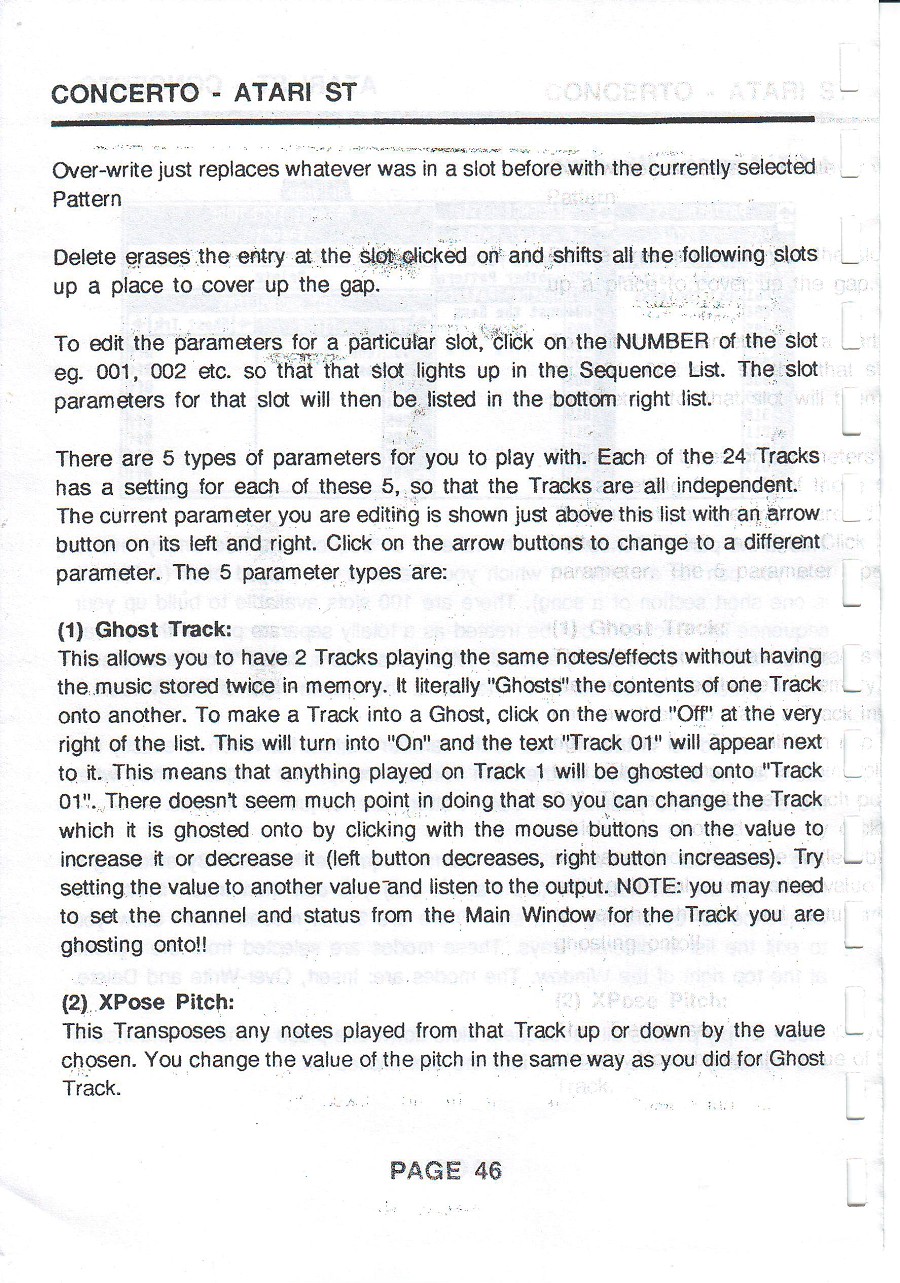 CONCERTO - ATARI ST

Over-write just replaces whatever was in a slot before with the currently selected Pattern

Delete erases the entry at the slot clicked on and shifts all the following slots up a place to cover up the gap.

To edit the parameters for a particular slot, click on the NUMBER of the slot eg. 001, 002 etc. so that that slot lights up in the Sequence List. The slot parameters for that slot will then be listed in the bottom right list.

There are 5 types of parameters for you to play with. Each of the 24 Tracks has a setting for each of these 5, so that the Tracks are all independent. The current parameter you are editing is shown just above this list with an arrow button on its left and right. Click on the arrow buttons to change to a different parameter. The 5 parameter types are:

(1) Ghost Track:
This allows you to have 2 Tracks playing the same notes/effects without having the music stored twice in memory. It literally "Ghosts" the contents of one Track onto another. To make a Track into a Ghost, click on the word "Off" at the very right of the list. This will turn into "On" and the text "Track 01" will appear next to it. This means that anything played on Track 1 will be ghosted onto "Track 01". There doesn't seem much point in doing that so you can change the Track which it is ghosted onto by clicking with the mouse buttons on the value to increase it or decrease it (left button decreases, right button increases). Try setting the value to another value and listen to the output. NOTE: you may need to set the channel and status from the Main Window for the Track you are ghosting onto!!

(2) XPose Pitch:
This Transposes any notes played from that Track up or down by the value chosen. You change the value of the pitch in the same way as you did for Ghost Track.

PAGE 46